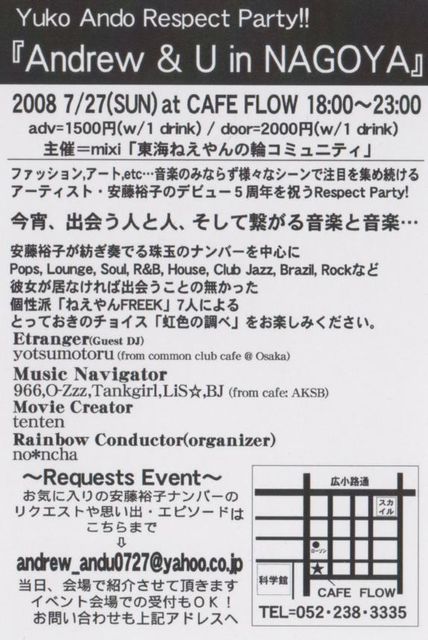 Yuko Ando Respect Party!!

『Andrew & U in NAGOYA』

2008 7/27(SUN) at CAFE FLOW 18:00~23:00

adv=1500円(w/1 drink) / door=2000円(w/1 drink)

主催=mixi「東海ねえやんの輪コミュニティ」

ファッション,アート,etc…音楽のみならず様々なシーンで注目を集め続けるアーティスト・安藤裕子のデビュー5周年を祝うRespect Party!

今宵、出会う人と人、そして繋がる音楽と音楽…

安藤裕子が紡ぎ奏でる珠玉のナンバーを中心に
Pops, Lounge, Soul, R&B, House, Club Jazz, Brazil, Rockなど
彼女が居なければ出会うことの無かった
個性派「ねえやんFREEK」7人による
とっておきのチョイス「虹色の調べ」をお楽しみください。

Etranger(Guest DJ)
yotsumotoru (from common club cafe @ Osaka)

Music Navigator
966,O-Zzz,Tankgirl,LiS☆,BJ (from cafe: AKSB)

Movie Creator
tenten

Rainbow Conductor(organizer)
no*ncha

~Requests Event~
お気に入りの安藤裕子ナンバーの
リクエストや思い出・エピソードは
こちらまで
⇩
andrew_andu0727@yahoo.co.jp
当日、会場で紹介させて頂きます
イベント会場での受付もOK!
お問い合わせも上記アドレスへ

広小路通
スカイル
ローソン
科学館
CAFE FLOW
TEL=052・238・3335